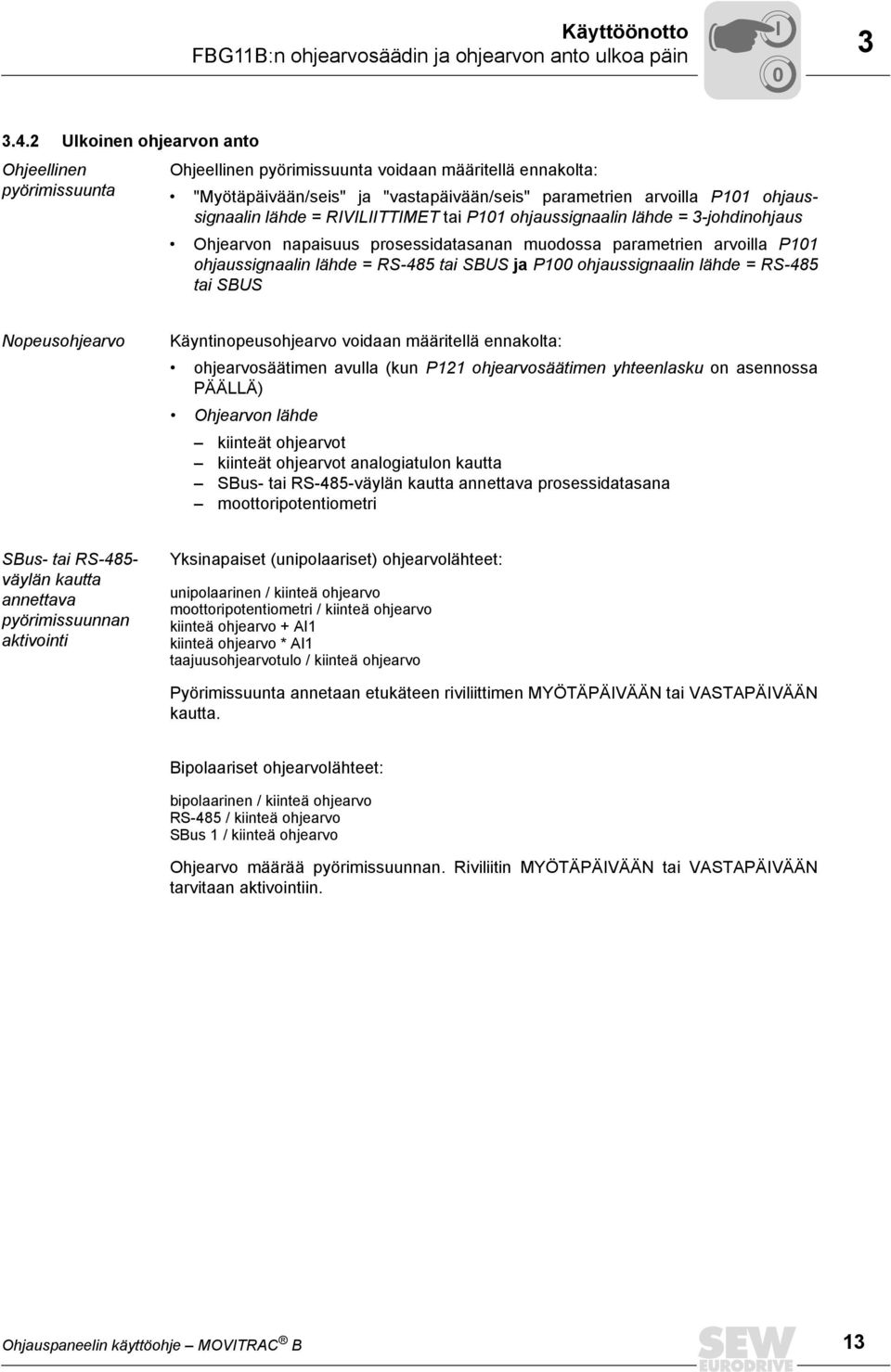 Käyttöönotto
FBG11B:n ohjearvosäädin ja ohjearvon anto ulkoa päin

I
0

3

3.4.2 Ulkoinen ohjearvon anto

Ohjeellinen pyörimissuunta

Ohjeellinen pyörimissuunta voidaan määritellä ennakolta:

• "Myötäpäivään/seis" ja "vastapäivään/seis" parametrien arvoilla P101 ohjaussignaalin lähde = RIVILIITTIMET tai P101 ohjaussignaalin lähde = 3-johdinohjaus

• Ohjearvon napaisuus prosessidatasanan muodossa parametrien arvoilla P101 ohjaussignaalin lähde = RS-485 tai SBUS ja P100 ohjaussignaalin lähde = RS-485 tai SBUS

Nopeusohjearvo

Käyntinopeusohjearvo voidaan määritellä ennakolta:

• ohjearvosäätimen avulla (kun P121 ohjearvosäätimen yhteenlasku on asennossa PÄÄLLÄ)

• Ohjearvon lähde

– kiinteät ohjearvot
– kiinteät ohjearvot analogiatulon kautta
– SBus- tai RS-485-väylän kautta annettava prosessidatasana
– moottoripotentiometri

SBus- tai RS-485-väylän kautta annettava pyörimissuunnan aktivointi

Yksinapaiset (unipolaariset) ohjearvolähteet:

unipolaarinen / kiinteä ohjearvo
moottoripotentiometri / kiinteä ohjearvo
kiinteä ohjearvo + AI1
kiinteä ohjearvo * AI1
taajuusohjearvotulo / kiinteä ohjearvo

Pyörimissuunta annetaan etukäteen riviliittimen MYÖTÄPÄIVÄÄN tai VASTAPÄIVÄÄN kautta.

Bipolaariset ohjearvolähteet:

bipolaarinen / kiinteä ohjearvo
RS-485 / kiinteä ohjearvo
SBus 1 / kiinteä ohjearvo

Ohjearvo määrää pyörimissuunnan. Riviliitin MYÖTÄPÄIVÄÄN tai VASTAPÄIVÄÄN tarvitaan aktivointiin.

Ohjauspaneelin käyttöohje – MOVITRAC® B

SEW EURODRIVE

13